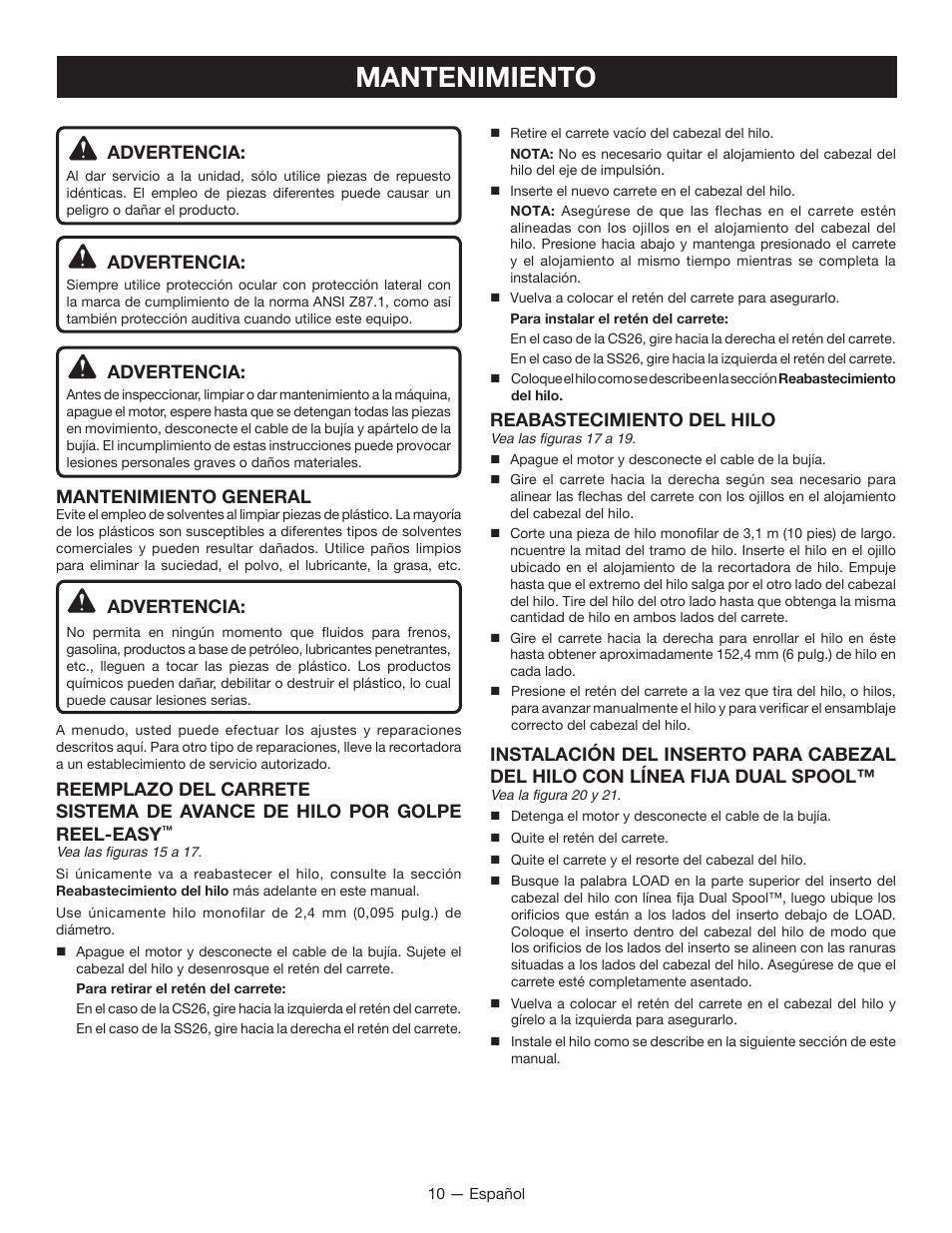 MANTENIMIENTO

ADVERTENCIA:
Al dar servicio a la unidad, sólo utilice piezas de repuesto idénticas. El empleo de piezas diferentes puede causar un peligro o dañar el producto.

ADVERTENCIA:
Siempre utilice protección ocular con protección lateral con la marca de cumplimiento de la norma ANSI Z87.1, como así también protección auditiva cuando utilice este equipo.

ADVERTENCIA:
Antes de inspeccionar, limpiar o dar mantenimiento a la máquina, apague el motor, espere hasta que se detengan todas las piezas en movimiento, desconecte el cable de la bujía y apártelo de la bujía. El incumplimiento de estas instrucciones puede provocar lesiones personales graves o daños materiales.

MANTENIMIENTO GENERAL
Evite el empleo de solventes al limpiar piezas de plástico. La mayoría de los plásticos son susceptibles a diferentes tipos de solventes comerciales y pueden resultar dañados. Utilice paños limpios para eliminar la suciedad, el polvo, el lubricante, la grasa, etc.

ADVERTENCIA:
No permita en ningún momento que fluidos para frenos, gasolina, productos a base de petróleo, lubricantes penetrantes, etc., lleguen a tocar las piezas de plástico. Los productos químicos pueden dañar, debilitar o destruir el plástico, lo cual puede causar lesiones serias.

A menudo, usted puede efectuar los ajustes y reparaciones descritos aquí. Para otro tipo de reparaciones, lleve la recortadora a un establecimiento de servicio autorizado.

REEMPLAZO DEL CARRETE
SISTEMA DE AVANCE DE HILO POR GOLPE REEL-EASY™
Vea las figuras 15 a 17.

Si únicamente va a reabastecer el hilo, consulte la sección Reabastecimiento del hilo más adelante en este manual.

Use únicamente hilo monofilar de 2,4 mm (0,095 pulg.) de diámetro.

■ Apague el motor y desconecte el cable de la bujía. Sujete el cabezal del hilo y desenrosque el retén del carrete.
Para retirar el retén del carrete:
En el caso de la CS26, gire hacia la izquierda el retén del carrete.
En el caso de la SS26, gire hacia la derecha el retén del carrete.

■ Retire el carrete vacío del cabezal del hilo.
NOTA: No es necesario quitar el alojamiento del cabezal del hilo del eje de impulsión.

■ Inserte el nuevo carrete en el cabezal del hilo.
NOTA: Asegúrese de que las flechas en el carrete estén alineadas con los ojillos en el alojamiento del cabezal del hilo. Presione hacia abajo y mantenga presionado el carrete y el alojamiento al mismo tiempo mientras se completa la instalación.

■ Vuelva a colocar el retén del carrete para asegurarlo.
Para instalar el retén del carrete:
En el caso de la CS26, gire hacia la derecha el retén del carrete.
En el caso de la SS26, gire hacia la izquierda el retén del carrete.

■ Coloque el hilo como se describe en la sección Reabastecimiento del hilo.

REABASTECIMIENTO DEL HILO
Vea las figuras 17 a 19.

■ Apague el motor y desconecte el cable de la bujía.

■ Gire el carrete hacia la derecha según sea necesario para alinear las flechas del carrete con los ojillos en el alojamiento del cabezal del hilo.

■ Corte una pieza de hilo monofilar de 3,1 m (10 pies) de largo. ncuentre la mitad del tramo de hilo. Inserte el hilo en el ojillo ubicado en el alojamiento de la recortadora de hilo. Empuje hasta que el extremo del hilo salga por el otro lado del cabezal del hilo. Tire del hilo del otro lado hasta que obtenga la misma cantidad de hilo en ambos lados del carrete.

■ Gire el carrete hacia la derecha para enrollar el hilo en éste hasta obtener aproximadamente 152,4 mm (6 pulg.) de hilo en cada lado.

■ Presione el retén del carrete a la vez que tira del hilo, o hilos, para avanzar manualmente el hilo y para verificar el ensamblaje correcto del cabezal del hilo.

INSTALACIÓN DEL INSERTO PARA CABEZAL DEL HILO CON LÍNEA FIJA DUAL SPOOL™
Vea la figura 20 y 21.

■ Detenga el motor y desconecte el cable de la bujía.

■ Quite el retén del carrete.

■ Quite el carrete y el resorte del cabezal del hilo.

■ Busque la palabra LOAD en la parte superior del inserto del cabezal del hilo con línea fija Dual Spool™, luego ubique los orificios que están a los lados del inserto debajo de LOAD. Coloque el inserto dentro del cabezal del hilo de modo que los orificios de los lados del inserto se alineen con las ranuras situadas a los lados del cabezal del hilo. Asegúrese de que el carrete esté completamente asentado.

■ Vuelva a colocar el retén del carrete en el cabezal del hilo y gírelo a la izquierda para asegurarlo.

■ Instale el hilo como se describe en la siguiente sección de este manual.

10 — Español